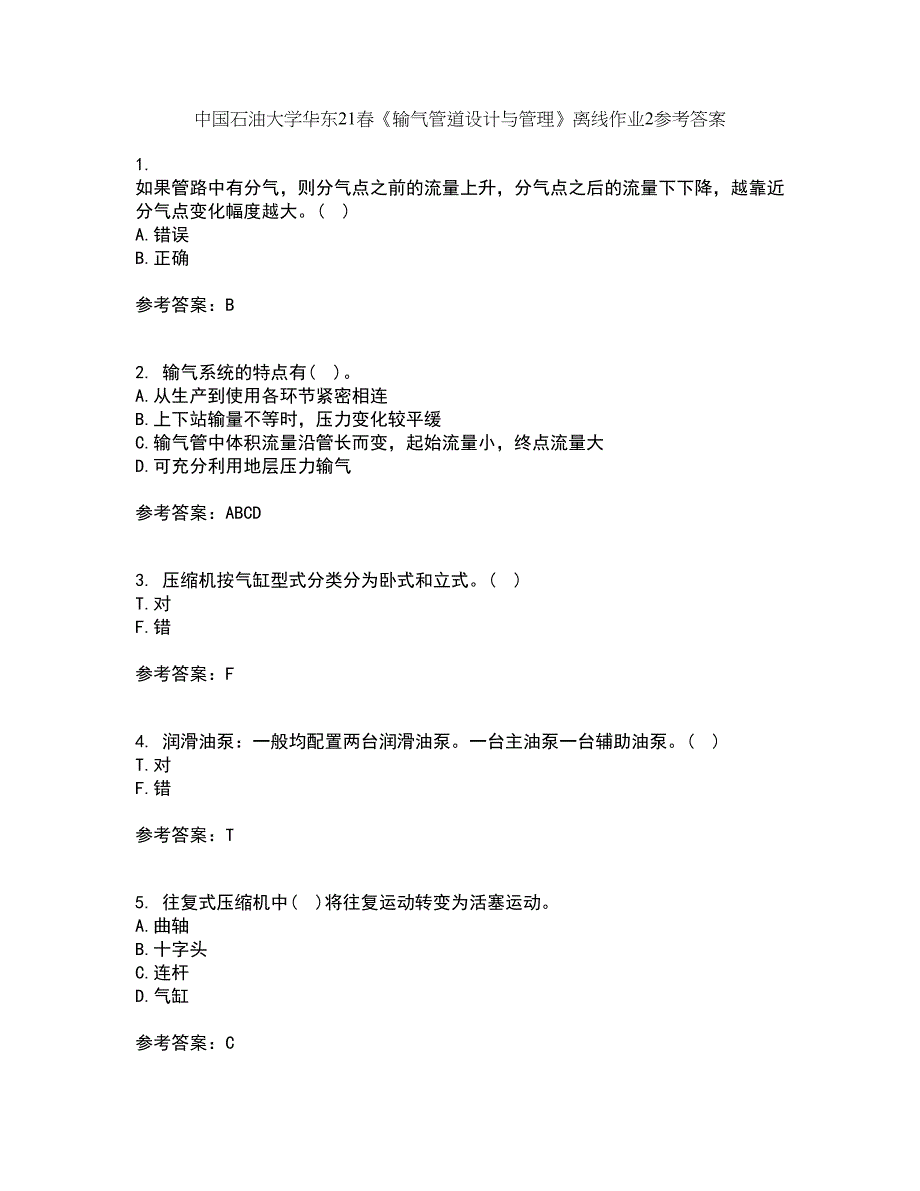 中国石油大学华东21春《输气管道设计与管理》离线作业2参考答案

1.
如果管路中有分气，则分气点之前的流量上升，分气点之后的流量下下降，越靠近分气点变化幅度越大。（ ）
A.错误
B.正确

参考答案：B

2. 输气系统的特点有（ ）。
A.从生产到使用各环节紧密相连
B.上下站输量不等时，压力变化较平缓
C.输气管中体积流量沿管长而变，起始流量小，终点流量大
D.可充分利用地层压力输气

参考答案：ABCD

3. 压缩机按气缸型式分类分为卧式和立式。（ ）
T.对
F.错

参考答案：F

4. 润滑油泵：一般均配置两台润滑油泵。一台主油泵一台辅助油泵。（ ）
T.对
F.错

参考答案：T

5. 往复式压缩机中（ ）将往复运动转变为活塞运动。
A.曲轴
B.十字头
C.连杆
D.气缸

参考答案：C